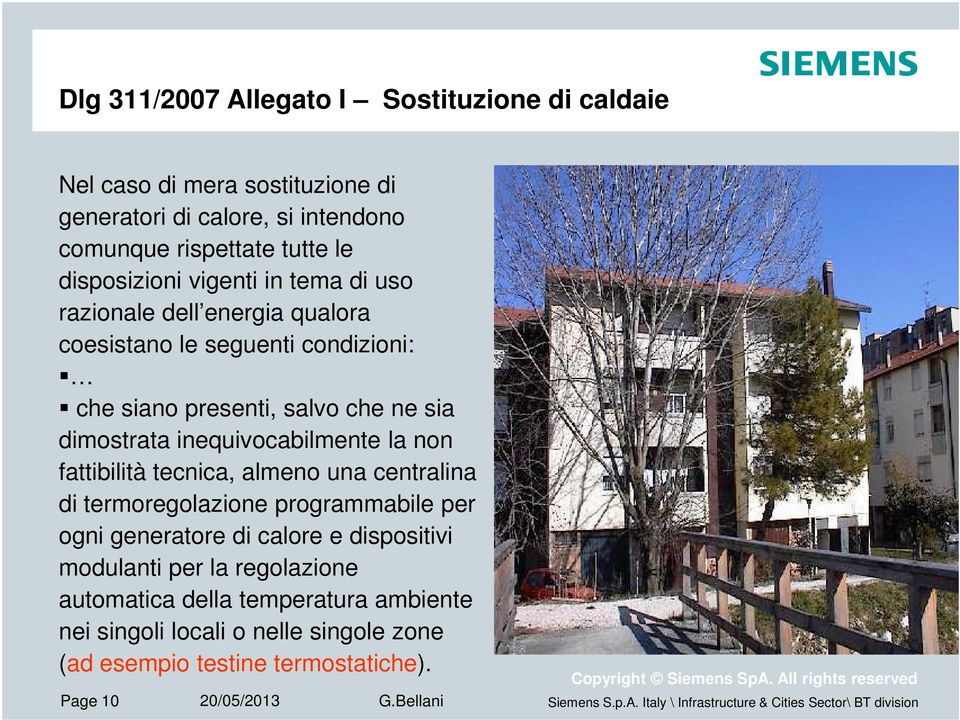 SIEMENS

Dlg 311/2007 Allegato I – Sostituzione di caldaie

Nel caso di mera sostituzione di generatori di calore, si intendono comunque rispettate tutte le disposizioni vigenti in tema di uso razionale dell'energia qualora coesistano le seguenti condizioni:

▪ …

▪ che siano presenti, salvo che ne sia dimostrata inequivocabilmente la non fattibilità tecnica, almeno una centralina di termoregolazione programmabile per ogni generatore di calore e dispositivi modulanti per la regolazione automatica della temperatura ambiente nei singoli locali o nelle singole zone (ad esempio testine termostatiche).

Copyright © Siemens SpA. All rights reserved

Page 10 20/05/2013 G.Bellani Siemens S.p.A. Italy \ Infrastructure & Cities Sector\ BT division